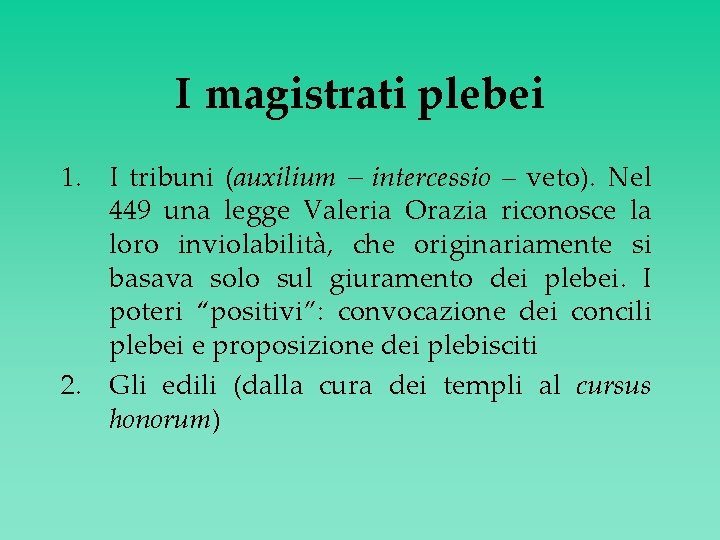 I magistrati plebei

1. I tribuni (auxilium – intercessio – veto). Nel 449 una legge Valeria Orazia riconosce la loro inviolabilità, che originariamente si basava solo sul giuramento dei plebei. I poteri “positivi”: convocazione dei concili plebei e proposizione dei plebisciti
2. Gli edili (dalla cura dei templi al cursus honorum)